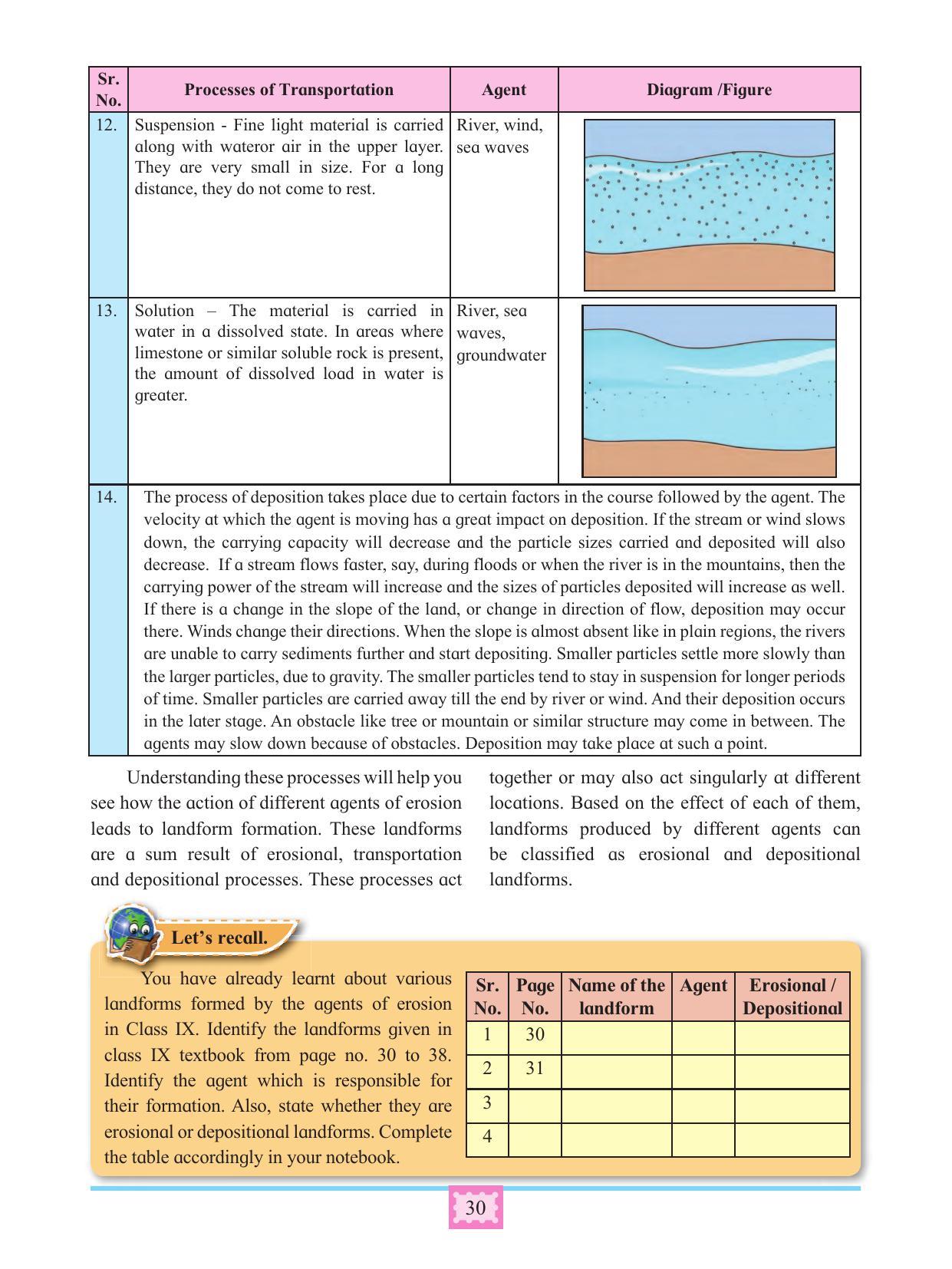 | Sr. No. | Processes of Transportation | Agent | Diagram /Figure |
|---|---|---|---|
| 12. | Suspension - Fine light material is carried along with wateror air in the upper layer. They are very small in size. For a long distance, they do not come to rest. | River, wind, sea waves | |
| 13. | Solution – The material is carried in water in a dissolved state. In areas where limestone or similar soluble rock is present, the amount of dissolved load in water is greater. | River, sea waves, groundwater | |
| 14. | The process of deposition takes place due to certain factors in the course followed by the agent. The velocity at which the agent is moving has a great impact on deposition. If the stream or wind slows down, the carrying capacity will decrease and the particle sizes carried and deposited will also decrease. If a stream flows faster, say, during floods or when the river is in the mountains, then the carrying power of the stream will increase and the sizes of particles deposited will increase as well. If there is a change in the slope of the land, or change in direction of flow, deposition may occur there. Winds change their directions. When the slope is almost absent like in plain regions, the rivers are unable to carry sediments further and start depositing. Smaller particles settle more slowly than the larger particles, due to gravity. The smaller particles tend to stay in suspension for longer periods of time. Smaller particles are carried away till the end by river or wind. And their deposition occurs in the later stage. An obstacle like tree or mountain or similar structure may come in between. The agents may slow down because of obstacles. Deposition may take place at such a point. | | |

Understanding these processes will help you see how the action of different agents of erosion leads to landform formation. These landforms are a sum result of erosional, transportation and depositional processes. These processes act together or may also act singularly at different locations. Based on the effect of each of them, landforms produced by different agents can be classified as erosional and depositional landforms.

Let's recall.

You have already learnt about various landforms formed by the agents of erosion in Class IX. Identify the landforms given in class IX textbook from page no. 30 to 38. Identify the agent which is responsible for their formation. Also, state whether they are erosional or depositional landforms. Complete the table accordingly in your notebook.

| Sr. No. | Page No. | Name of the landform | Agent | Erosional / Depositional |
|---|---|---|---|---|
| 1 | 30 | | | |
| 2 | 31 | | | |
| 3 | | | | |
| 4 | | | | |

30